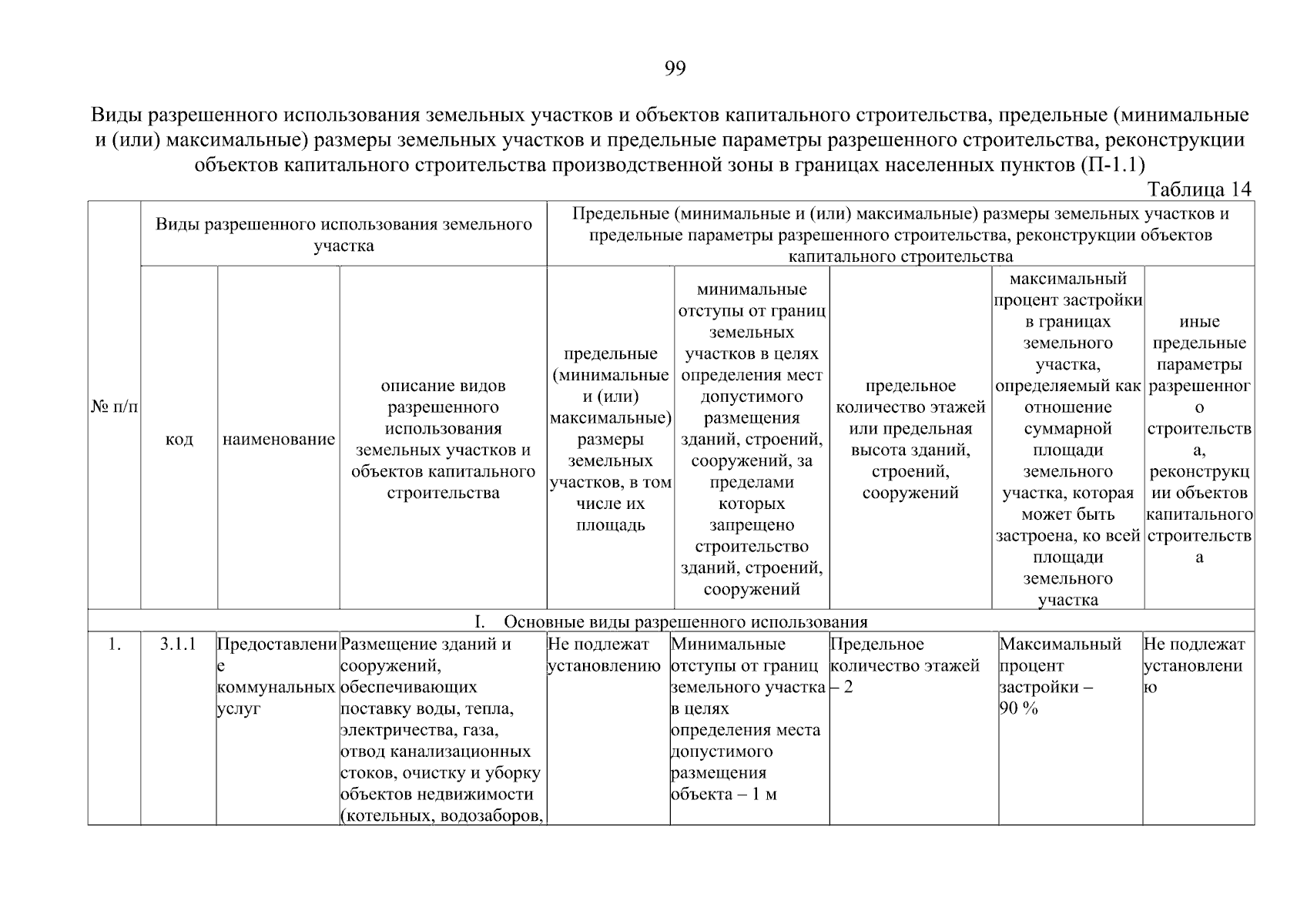 99

Виды разрешенного использования земельных участков и объектов капитального строительства, предельные (минимальные и (или) максимальные) размеры земельных участков и предельные параметры разрешенного строительства, реконструкции объектов капитального строительства производственной зоны в границах населенных пунктов (П-1.1)

Таблица 14

| № п/п | Виды разрешенного использования земельного участка | | | Предельные (минимальные и (или) максимальные) размеры земельных участков и предельные параметры разрешенного строительства, реконструкции объектов капитального строительства | | | | |
|---|---|---|---|---|---|---|---|---|
| | код | наименование | описание видов разрешенного использования земельных участков и объектов капитального строительства | предельные (минимальные и (или) максимальные) размеры земельных участков, в том числе их площадь | минимальные отступы от границ земельных участков в целях определения мест допустимого размещения зданий, строений, сооружений, за пределами которых запрещено строительство зданий, строений, сооружений | предельное количество этажей или предельная высота зданий, строений, сооружений | максимальный процент застройки в границах земельного участка, определяемый как отношение суммарной площади земельного участка, которая может быть застроена, ко всей площади земельного участка | иные предельные параметры разрешенного строительства, реконструкции объектов капитального строительства |
| I. Основные виды разрешенного использования | | | | | | | | |
| 1. | 3.1.1 | Предоставление коммунальных услуг | Размещение зданий и сооружений, обеспечивающих поставку воды, тепла, электричества, газа, отвод канализационных стоков, очистку и уборку объектов недвижимости (котельных, водозаборов, | Не подлежат установлению | Минимальные отступы от границ земельного участка в целях определения места допустимого размещения объекта – 1 м | Предельное количество этажей – 2 | Максимальный процент застройки – 90 % | Не подлежат установлению |